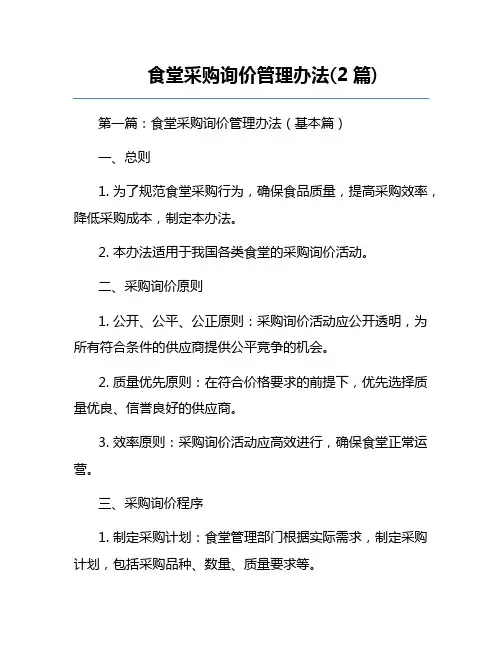 食堂采购询价管理办法(2 篇)

第一篇：食堂采购询价管理办法（基本篇）

一、总则

1. 为了规范食堂采购行为，确保食品质量，提高采购效率，降低采购成本，制定本办法。

2. 本办法适用于我国各类食堂的采购询价活动。

二、采购询价原则

1. 公开、公平、公正原则：采购询价活动应公开透明，为所有符合条件的供应商提供公平竞争的机会。

2. 质量优先原则：在符合价格要求的前提下，优先选择质量优良、信誉良好的供应商。

3. 效率原则：采购询价活动应高效进行，确保食堂正常运营。

三、采购询价程序

1. 制定采购计划：食堂管理部门根据实际需求，制定采购计划，包括采购品种、数量、质量要求等。